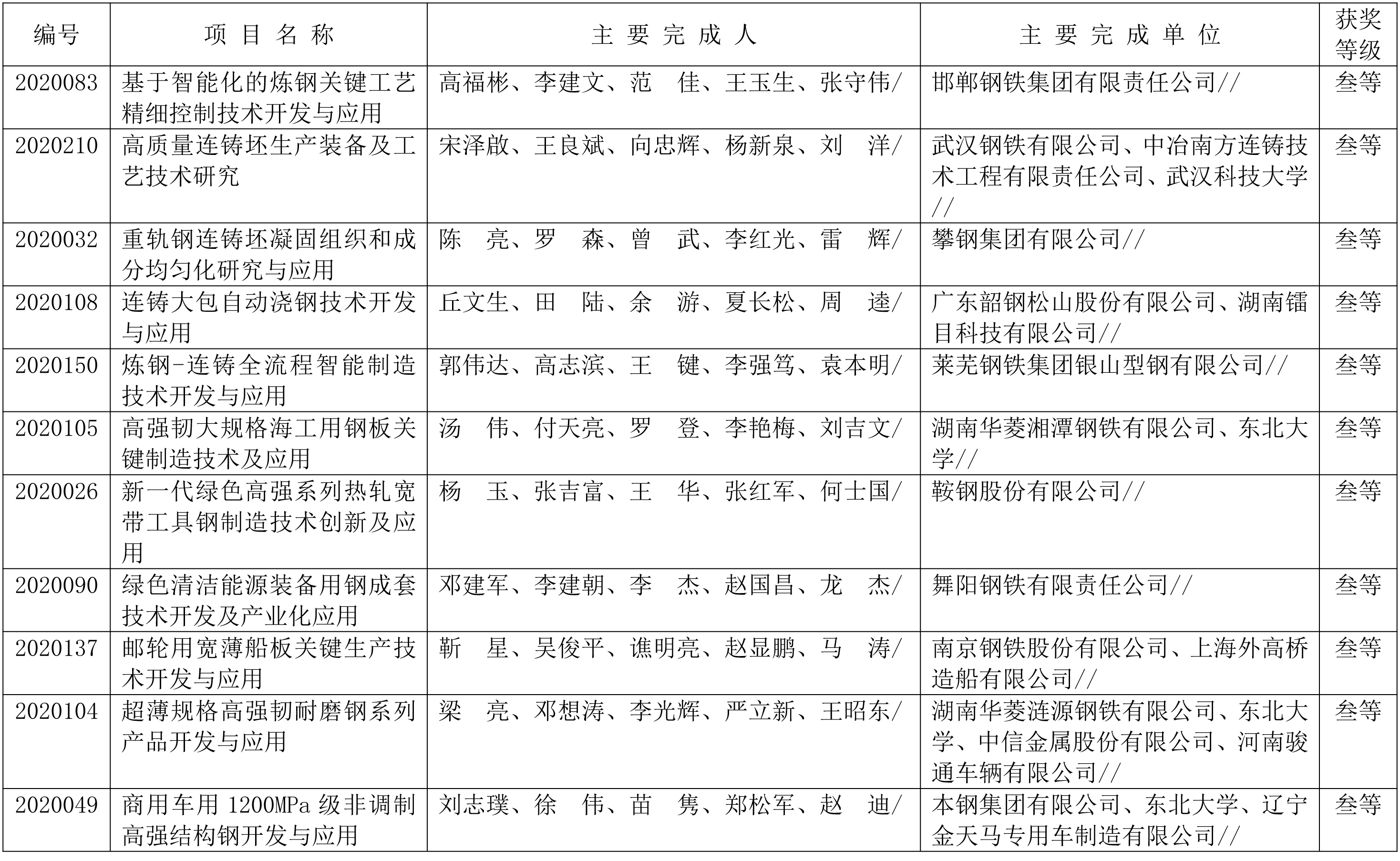 | 编号 | 项 目 名 称 | 主 要 完 成 人 | 主 要 完 成 单 位 | 获奖等级 |
|---|---|---|---|---|
| 2020083 | 基于智能化的炼钢关键工艺精细控制技术开发与应用 | 高福彬、李建文、范　佳、王玉生、张守伟/ | 邯郸钢铁集团有限责任公司// | 叁等 |
| 2020210 | 高质量连铸坯生产装备及工艺技术研究 | 宋泽啟、王良斌、向忠辉、杨新泉、刘　洋/ | 武汉钢铁有限公司、中冶南方连铸技术工程有限责任公司、武汉科技大学// | 叁等 |
| 2020032 | 重轨钢连铸坯凝固组织和成分均匀化研究与应用 | 陈　亮、罗　森、曾　武、李红光、雷　辉/ | 攀钢集团有限公司// | 叁等 |
| 2020108 | 连铸大包自动浇钢技术开发与应用 | 丘文生、田　陆、余　游、夏长松、周　逵/ | 广东韶钢松山股份有限公司、湖南镭目科技有限公司// | 叁等 |
| 2020150 | 炼钢-连铸全流程智能制造技术开发与应用 | 郭伟达、高志滨、王　键、李强笃、袁本明/ | 莱芜钢铁集团银山型钢有限公司// | 叁等 |
| 2020105 | 高强韧大规格海工用钢板关键制造技术及应用 | 汤　伟、付天亮、罗　登、李艳梅、刘吉文/ | 湖南华菱湘潭钢铁有限公司、东北大学// | 叁等 |
| 2020026 | 新一代绿色高强系列热轧宽带工具钢制造技术创新及应用 | 杨　玉、张吉富、王　华、张红军、何士国/ | 鞍钢股份有限公司// | 叁等 |
| 2020090 | 绿色清洁能源装备用钢成套技术开发及产业化应用 | 邓建军、李建朝、李　杰、赵国昌、龙　杰/ | 舞阳钢铁有限责任公司// | 叁等 |
| 2020137 | 邮轮用宽薄船板关键生产技术开发与应用 | 靳　星、吴俊平、谯明亮、赵显鹏、马　涛/ | 南京钢铁股份有限公司、上海外高桥造船有限公司// | 叁等 |
| 2020104 | 超薄规格高强韧耐磨钢系列产品开发与应用 | 梁　亮、邓想涛、李光辉、严立新、王昭东/ | 湖南华菱涟源钢铁有限公司、东北大学、中信金属股份有限公司、河南骏通车辆有限公司// | 叁等 |
| 2020049 | 商用车用 1200MPa 级非调制高强结构钢开发与应用 | 刘志璞、徐　伟、苗　隽、郑松军、赵　迪/ | 本钢集团有限公司、东北大学、辽宁金天马专用车制造有限公司// | 叁等 |